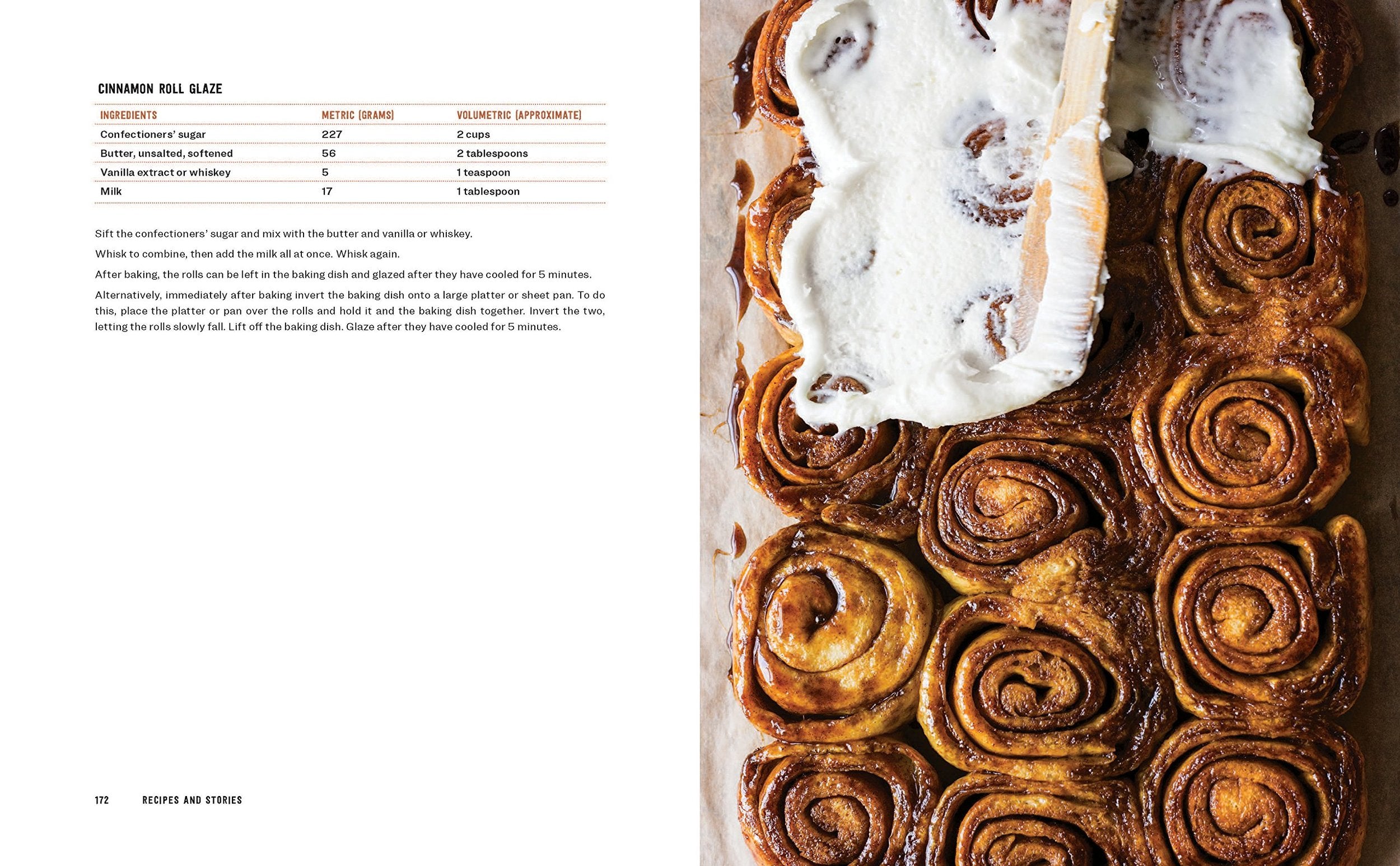 CINNAMON ROLL GLAZE

| INGREDIENTS | METRIC (GRAMS) | VOLUMETRIC (APPROXIMATE) |
|---|---|---|
| Confectioners' sugar | 227 | 2 cups |
| Butter, unsalted, softened | 56 | 2 tablespoons |
| Vanilla extract or whiskey | 5 | 1 teaspoon |
| Milk | 17 | 1 tablespoon |

Sift the confectioners' sugar and mix with the butter and vanilla or whiskey.

Whisk to combine, then add the milk all at once. Whisk again.

After baking, the rolls can be left in the baking dish and glazed after they have cooled for 5 minutes.

Alternatively, immediately after baking invert the baking dish onto a large platter or sheet pan. To do this, place the platter or pan over the rolls and hold it and the baking dish together. Invert the two, letting the rolls slowly fall. Lift off the baking dish. Glaze after they have cooled for 5 minutes.

172 RECIPES AND STORIES